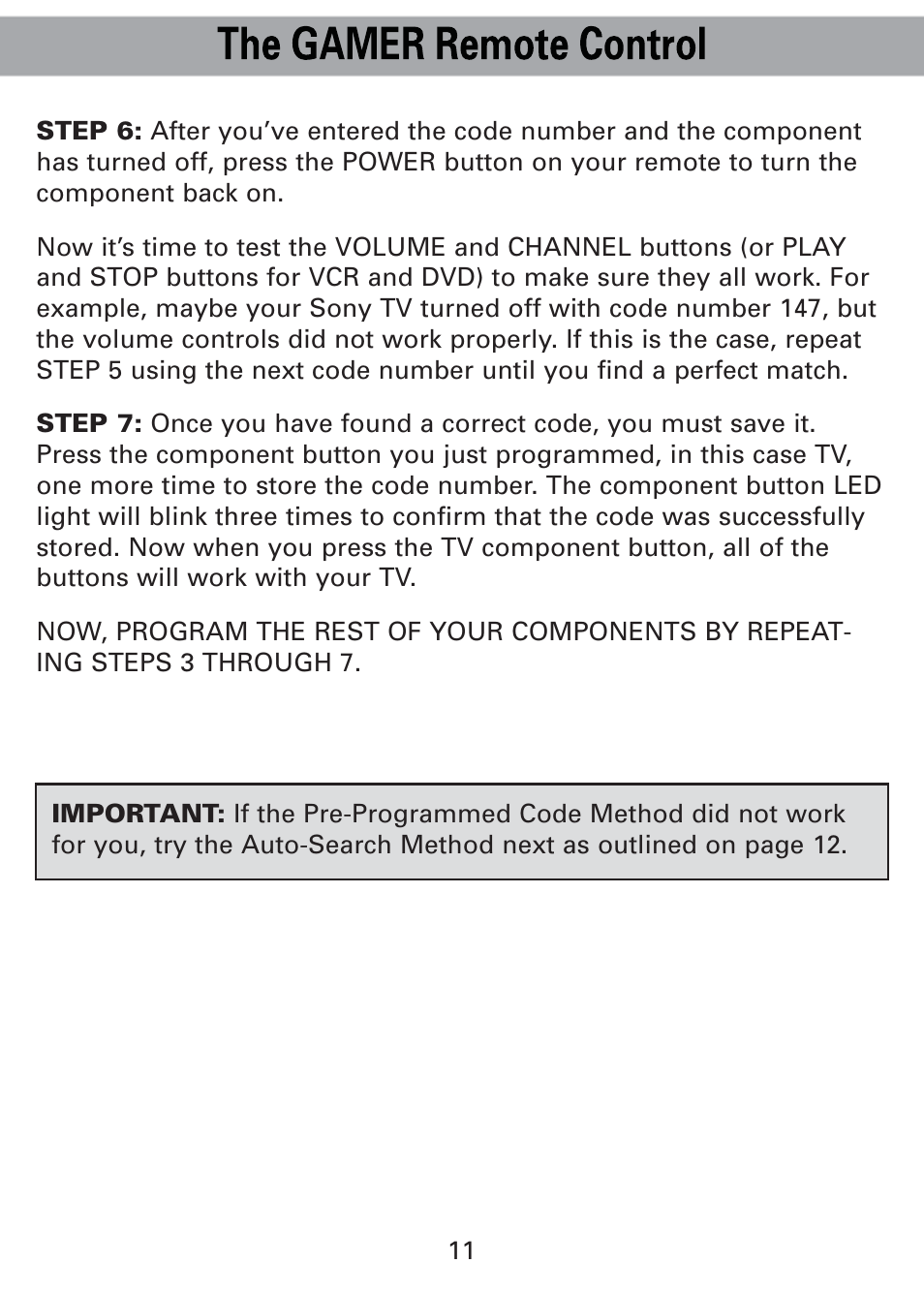 The GAMER Remote Control

STEP 6: After you've entered the code number and the component has turned off, press the POWER button on your remote to turn the component back on.

Now it's time to test the VOLUME and CHANNEL buttons (or PLAY and STOP buttons for VCR and DVD) to make sure they all work. For example, maybe your Sony TV turned off with code number 147, but the volume controls did not work properly. If this is the case, repeat STEP 5 using the next code number until you find a perfect match.

STEP 7: Once you have found a correct code, you must save it. Press the component button you just programmed, in this case TV, one more time to store the code number. The component button LED light will blink three times to confirm that the code was successfully stored. Now when you press the TV component button, all of the buttons will work with your TV.

NOW, PROGRAM THE REST OF YOUR COMPONENTS BY REPEATING STEPS 3 THROUGH 7.

IMPORTANT: If the Pre-Programmed Code Method did not work for you, try the Auto-Search Method next as outlined on page 12.

11